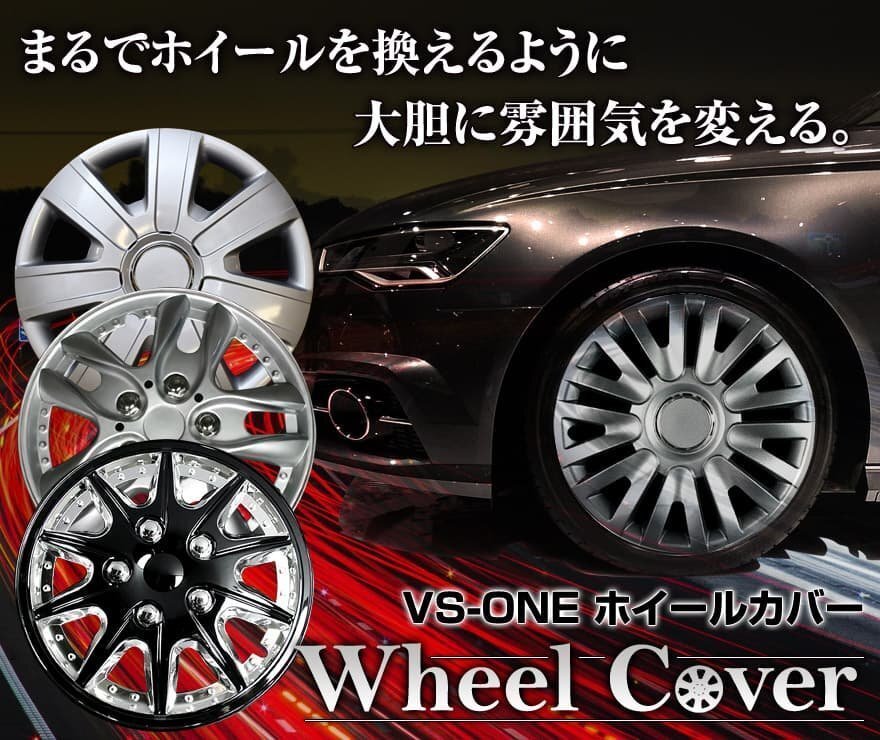 まるでホイールを換えるように
大胆に雰囲気を変える。

VS-ONE ホイールカバー
Wheel Cover